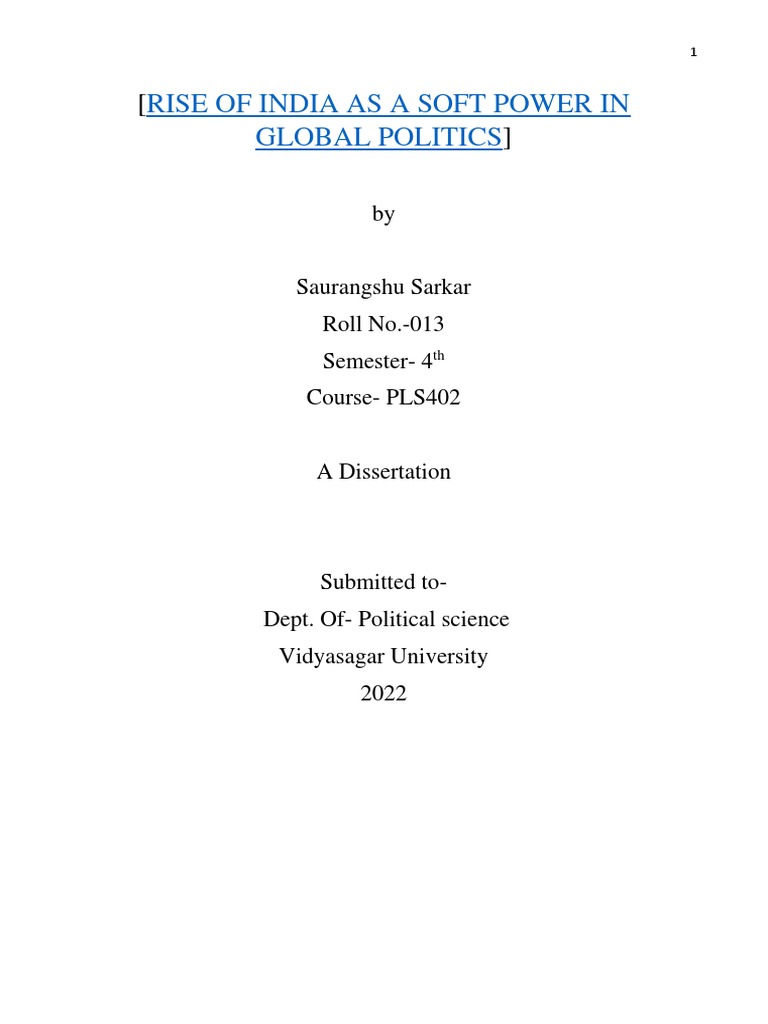 1

[RISE OF INDIA AS A SOFT POWER IN GLOBAL POLITICS]

by

Saurangshu Sarkar
Roll No.-013
Semester- 4$^{th}$
Course- PLS402

A Dissertation

Submitted to-
Dept. Of- Political science
Vidyasagar University
2022